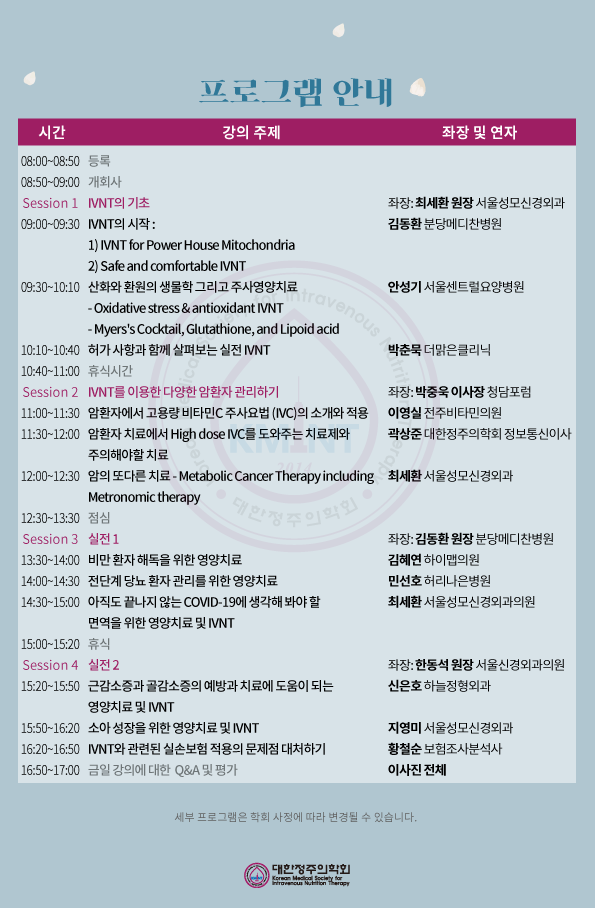 프로그램 안내

| 시간 | 강의 주제 | 좌장 및 연자 |
|---|---|---|
| 08:00~08:50 | 등록 | |
| 08:50~09:00 | 개회사 | |
| Session 1 | IVNT의 기초 | 좌장: 최세환 원장 서울성모신경외과 |
| 09:00~09:30 | IVNT의 시작 : 1) IVNT for Power House Mitochondria 2) Safe and comfortable IVNT | 김동환 분당메디찬병원 |
| 09:30~10:10 | 산화와 환원의 생물학 그리고 주사영양치료 - Oxidative stress & antioxidant IVNT - Myers's Cocktail, Glutathione, and Lipoid acid | 안성기 서울센트럴요양병원 |
| 10:10~10:40 | 허가 사항과 함께 살펴보는 실전 IVNT | 박춘묵 더맑은클리닉 |
| 10:40~11:00 | 휴식시간 | |
| Session 2 | IVNT를 이용한 다양한 암환자 관리하기 | 좌장: 박중욱 이사장 청담포럼 |
| 11:00~11:30 | 암환자에서 고용량 비타민C 주사요법 (IVC)의 소개와 적용 | 이영실 전주비타민의원 |
| 11:30~12:00 | 암환자 치료에서 High dose IVC를 도와주는 치료제와 주의해야할 치료 | 곽상준 대한정주의학회 정보통신이사 |
| 12:00~12:30 | 암의 또다른 치료 - Metabolic Cancer Therapy including Metronomic therapy | 최세환 서울성모신경외과 |
| 12:30~13:30 | 점심 | |
| Session 3 | 실전 1 | 좌장: 김동환 원장 분당메디찬병원 |
| 13:30~14:00 | 비만 환자 해독을 위한 영양치료 | 김혜연 하이맵의원 |
| 14:00~14:30 | 전단계 당뇨 환자 관리를 위한 영양치료 | 민선호 허리나은병원 |
| 14:30~15:00 | 아직도 끝나지 않는 COVID-19에 생각해 봐야 할 면역을 위한 영양치료 및 IVNT | 최세환 서울성모신경외과의원 |
| 15:00~15:20 | 휴식 | |
| Session 4 | 실전 2 | 좌장: 한동석 원장 서울신경외과의원 |
| 15:20~15:50 | 근감소증과 골감소증의 예방과 치료에 도움이 되는 영양치료 및 IVNT | 신은호 하늘정형외과 |
| 15:50~16:20 | 소아 성장을 위한 영양치료 및 IVNT | 지영미 서울성모신경외과 |
| 16:20~16:50 | IVNT와 관련된 실손보험 적용의 문제점 대처하기 | 황철순 보험조사분석사 |
| 16:50~17:00 | 금일 강의에 대한 Q&A 및 평가 | 이사진 전체 |

세부 프로그램은 학회 사정에 따라 변경될 수 있습니다.

대한정주의학회 Korean Medical Society for Intravenous Nutrition Therapy